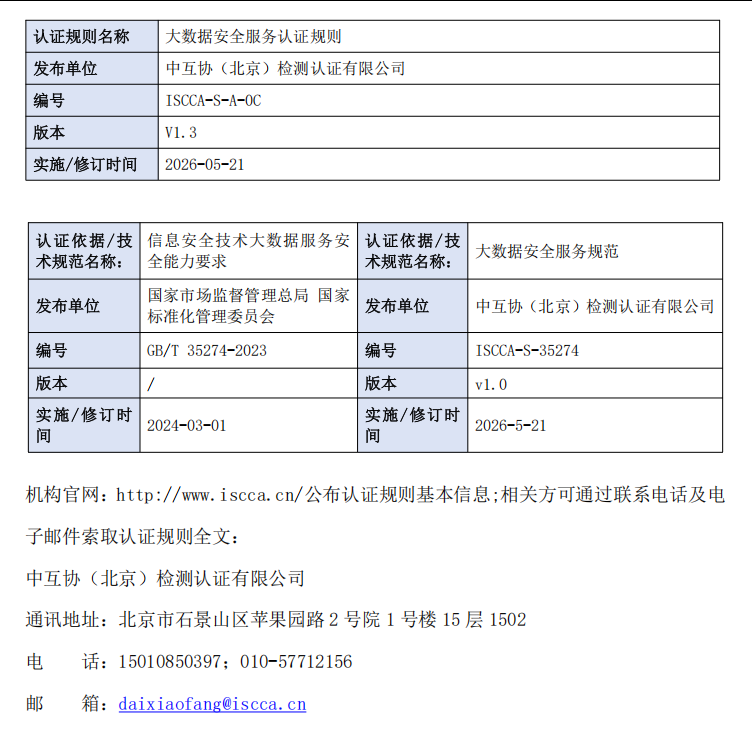 | 认证规则名称 | 大数据安全服务认证规则 |
|---|---|
| 发布单位 | 中互协（北京）检测认证有限公司 |
| 编号 | ISCCA-S-A-0C |
| 版本 | V1.3 |
| 实施/修订时间 | 2026-05-21 |

| 认证依据/技术规范名称： | 信息安全技术大数据服务安全能力要求 | 认证依据/技术规范名称： | 大数据安全服务规范 |
|---|---|---|---|
| 发布单位 | 国家市场监督管理总局 国家标准化管理委员会 | 发布单位 | 中互协（北京）检测认证有限公司 |
| 编号 | GB/T 35274-2023 | 编号 | ISCCA-S-35274 |
| 版本 | / | 版本 | v1.0 |
| 实施/修订时间 | 2024-03-01 | 实施/修订时间 | 2026-5-21 |

机构官网：http://www.iscca.cn/公布认证规则基本信息;相关方可通过联系电话及电子邮件索取认证规则全文：

中互协（北京）检测认证有限公司

通讯地址：北京市石景山区苹果园路 2 号院 1 号楼 15 层 1502

电　　话：15010850397；010-57712156

邮　　箱：daixiaofang@iscca.cn